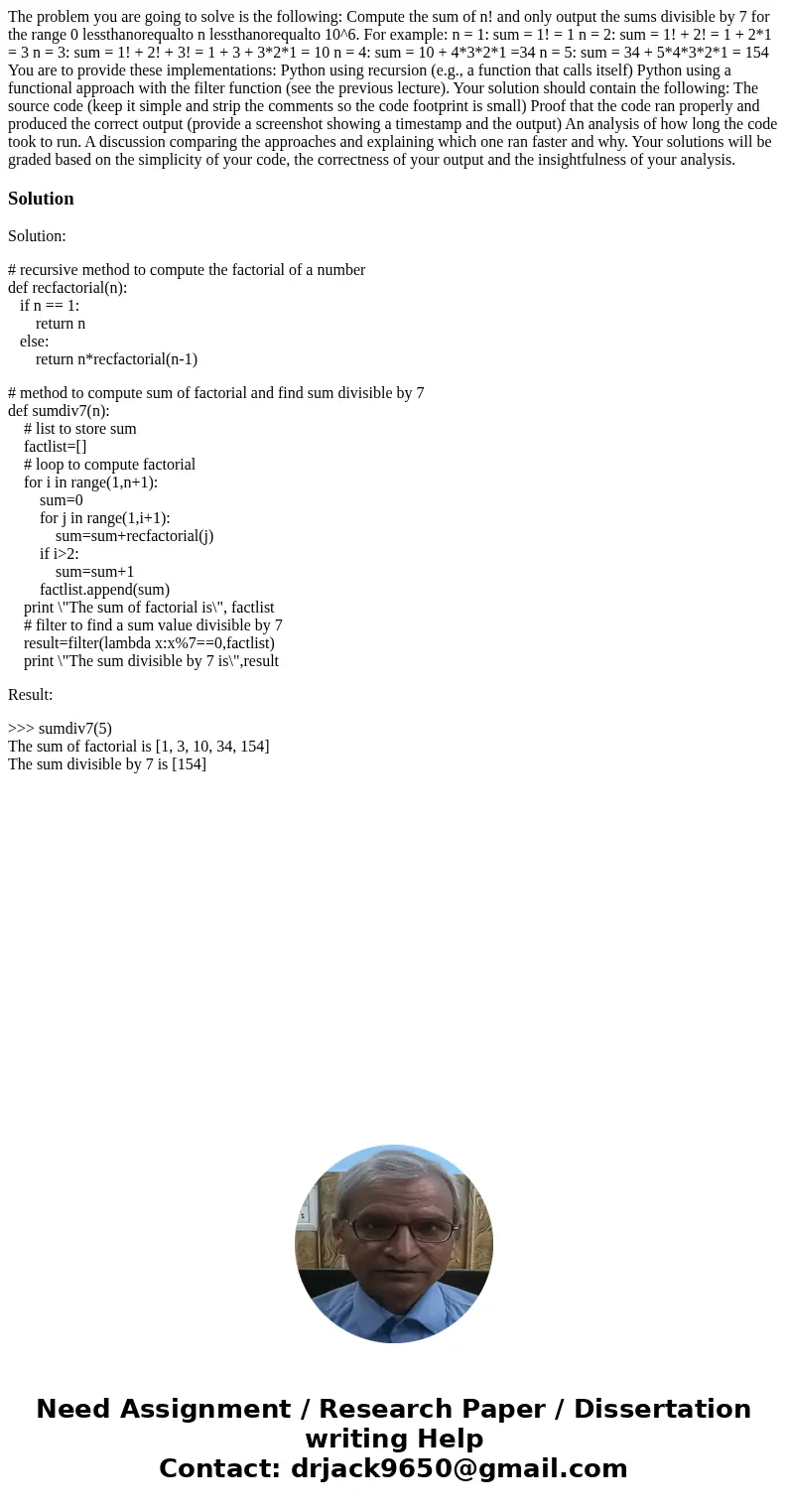 The problem you are going to solve is the following: Compute the sum of n! and only output the sums divisible by 7 for the range 0 lessthanorequalto n lessthanorequalto 10^6. For example: n = 1: sum = 1! = 1 n = 2: sum = 1! + 2! = 1 + 2*1 = 3 n = 3: sum = 1! + 2! + 3! = 1 + 3 + 3*2*1 = 10 n = 4: sum = 10 + 4*3*2*1 =34 n = 5: sum = 34 + 5*4*3*2*1 = 154 You are to provide these implementations: Python using recursion (e.g., a function that calls itself) Python using a functional approach with the filter function (see the previous lecture). Your solution should contain the following: The source code (keep it simple and strip the comments so the code footprint is small) Proof that the code ran properly and produced the correct output (provide a screenshot showing a timestamp and the output) An analysis of how long the code took to run. A discussion comparing the approaches and explaining which one ran faster and why. Your solutions will be graded based on the simplicity of your code, the correctness of your output and the insightfulness of your analysis.

Solution

Solution:

# recursive method to compute the factorial of a number
def recfactorial(n):
  if n == 1:
    return n
  else:
    return n*recfactorial(n-1)

# method to compute sum of factorial and find sum divisible by 7
def sumdiv7(n):
  # list to store sum
  factlist=[]
  # loop to compute factorial
  for i in range(1,n+1):
    sum=0
    for j in range(1,i+1):
      sum=sum+recfactorial(j)
    if i>2:
      sum=sum+1
    factlist.append(sum)
  print \"The sum of factorial is\", factlist
  # filter to find a sum value divisible by 7
  result=filter(lambda x:x%7==0,factlist)
  print \"The sum divisible by 7 is\",result

Result:

>>> sumdiv7(5)
The sum of factorial is [1, 3, 10, 34, 154]
The sum divisible by 7 is [154]

Need Assignment / Research Paper / Dissertation writing Help
Contact: drjack9650@gmail.com